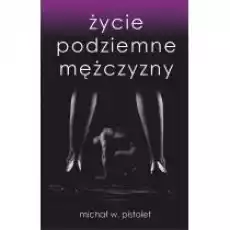 życie podziemne mężczyzny

michał w. pistolet